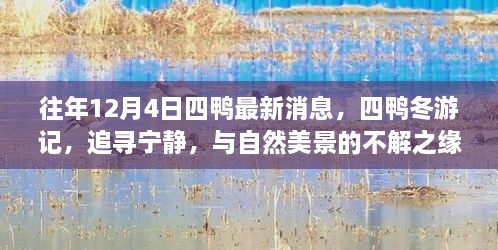 往年12月4日四鸭最新消息，四鸭冬游记，追寻宁静，与自然美景的不解之缘